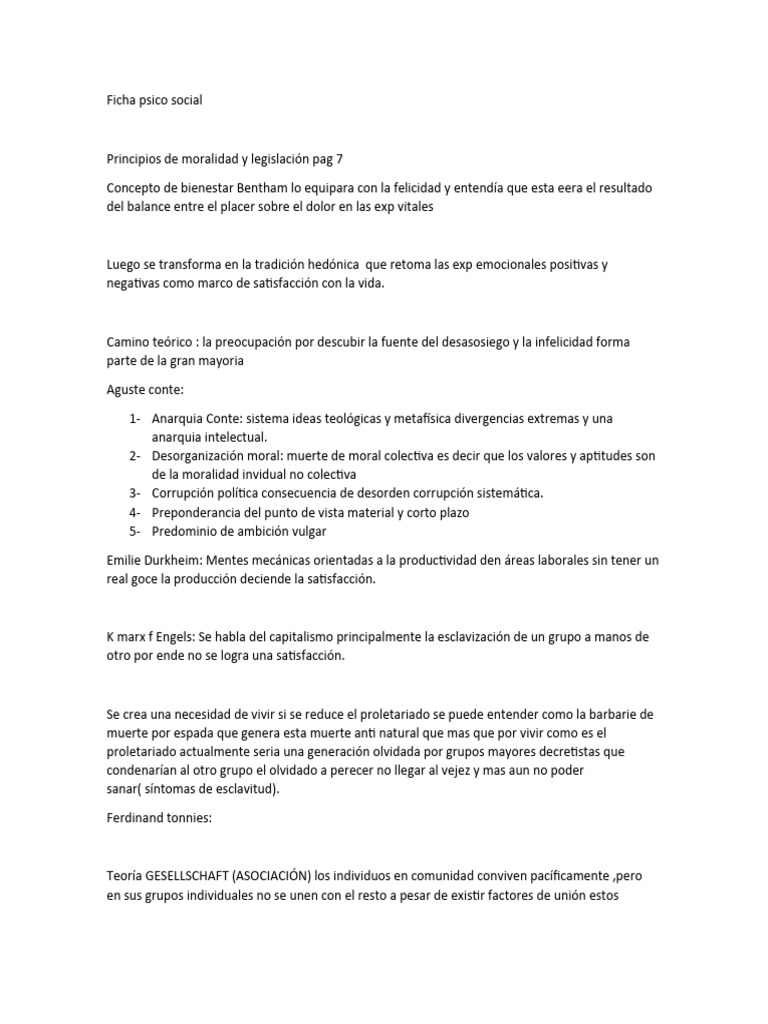 Ficha psico social

Principios de moralidad y legislación pag 7

Concepto de bienestar Bentham lo equipara con la felicidad y entendía que esta eera el resultado del balance entre el placer sobre el dolor en las exp vitales

Luego se transforma en la tradición hedónica que retoma las exp emocionales positivas y negativas como marco de satisfacción con la vida.

Camino teórico : la preocupación por descubir la fuente del desasosiego y la infelicidad forma parte de la gran mayoria

Aguste conte:

1- Anarquia Conte: sistema ideas teológicas y metafísica divergencias extremas y una anarquia intelectual.
2- Desorganización moral: muerte de moral colectiva es decir que los valores y aptitudes son de la moralidad invidual no colectiva
3- Corrupción política consecuencia de desorden corrupción sistemática.
4- Preponderancia del punto de vista material y corto plazo
5- Predominio de ambición vulgar

Emilie Durkheim: Mentes mecánicas orientadas a la productividad den áreas laborales sin tener un real goce la producción deciende la satisfacción.

K marx f Engels: Se habla del capitalismo principalmente la esclavización de un grupo a manos de otro por ende no se logra una satisfacción.

Se crea una necesidad de vivir si se reduce el proletariado se puede entender como la barbarie de muerte por espada que genera esta muerte anti natural que mas que por vivir como es el proletariado actualmente seria una generación olvidada por grupos mayores decretistas que condenarían al otro grupo el olvidado a perecer no llegar al vejez y mas aun no poder sanar( síntomas de esclavitud).

Ferdinand tonnies:

Teoría GESELLSCHAFT (ASOCIACIÓN) los individuos en comunidad conviven pacíficamente ,pero en sus grupos individuales no se unen con el resto a pesar de existir factores de unión estos